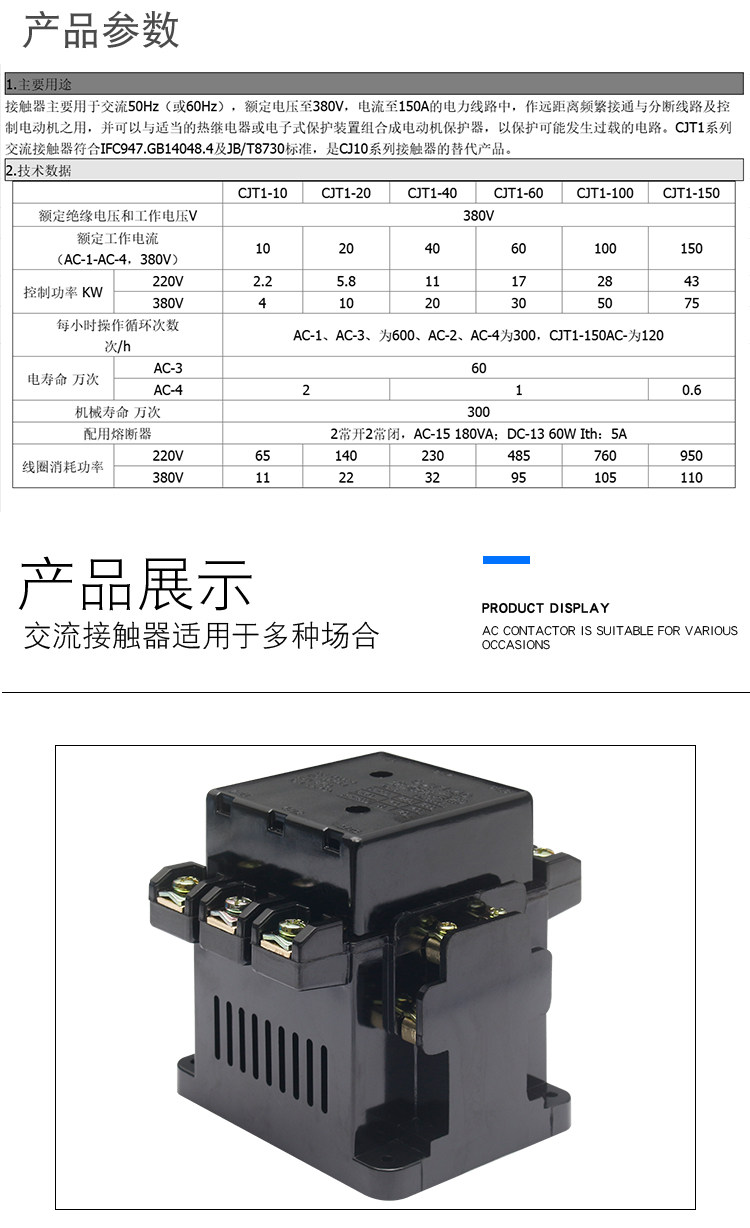 产品参数

1.主要用途

接触器主要用于交流50Hz（或60Hz），额定电压至380V，电流至150A的电力线路中，作远距离频繁接通与分断线路及控制电动机之用，并可以与适当的热继电器或电子式保护装置组合成电动机保护器，以保护可能发生过载的电路。CJT1系列交流接触器符合IFC947.GB14048.4及JB/T8730标准，是CJ10系列接触器的替代产品。

2.技术数据

| | | CJT1-10 | CJT1-20 | CJT1-40 | CJT1-60 | CJT1-100 | CJT1-150 |
|---|---|---|---|---|---|---|---|
| 额定绝缘电压和工作电压V | | 380V | | | | | |
| 额定工作电流（AC-1-AC-4，380V） | | 10 | 20 | 40 | 60 | 100 | 150 |
| 控制功率 KW | 220V | 2.2 | 5.8 | 11 | 17 | 28 | 43 |
| | 380V | 4 | 10 | 20 | 30 | 50 | 75 |
| 每小时操作循环次数 次/h | | AC-1、AC-3、为600、AC-2、AC-4为300，CJT1-150AC-为120 | | | | | |
| 电寿命 万次 | AC-3 | 60 | | | | | |
| | AC-4 | 2 | | 1 | | | 0.6 |
| 机械寿命 万次 | | 300 | | | | | |
| 配用熔断器 | | 2常开2常闭，AC-15 180VA；DC-13 60W Ith：5A | | | | | |
| 线圈消耗功率 | 220V | 65 | 140 | 230 | 485 | 760 | 950 |
| | 380V | 11 | 22 | 32 | 95 | 105 | 110 |

产品展示
交流接触器适用于多种场合

PRODUCT DISPLAY
AC CONTACTOR IS SUITABLE FOR VARIOUS OCCASIONS